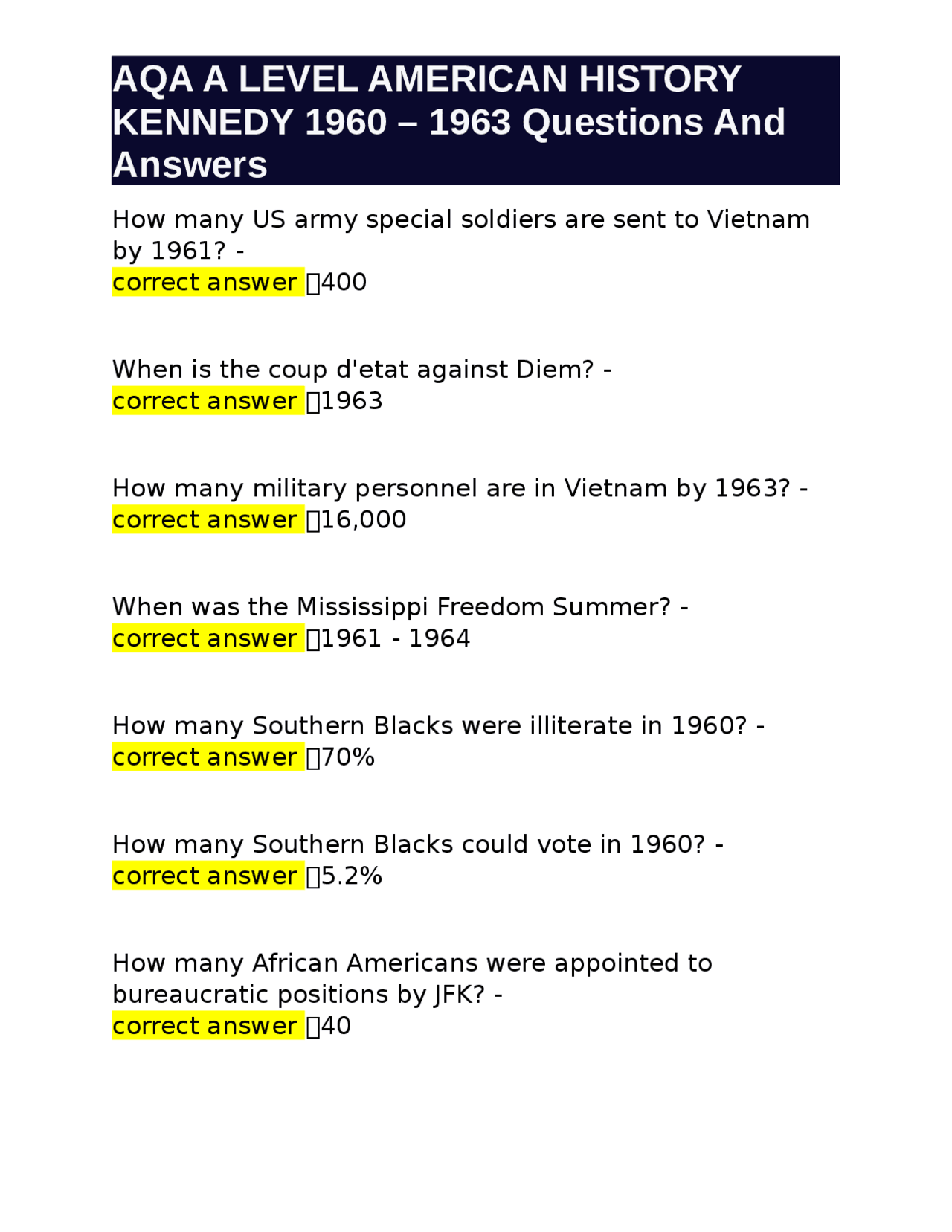 AQA A LEVEL AMERICAN HISTORY KENNEDY 1960 – 1963 Questions And Answers

How many US army special soldiers are sent to Vietnam by 1961? - correct answer 400

When is the coup d'etat against Diem? - correct answer 1963

How many military personnel are in Vietnam by 1963? - correct answer 16,000

When was the Mississippi Freedom Summer? - correct answer 1961 - 1964

How many Southern Blacks were illiterate in 1960? - correct answer 70%

How many Southern Blacks could vote in 1960? - correct answer 5.2%

How many African Americans were appointed to bureaucratic positions by JFK? - correct answer 40